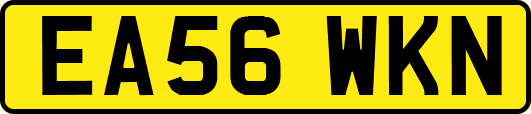 EA56 WKN